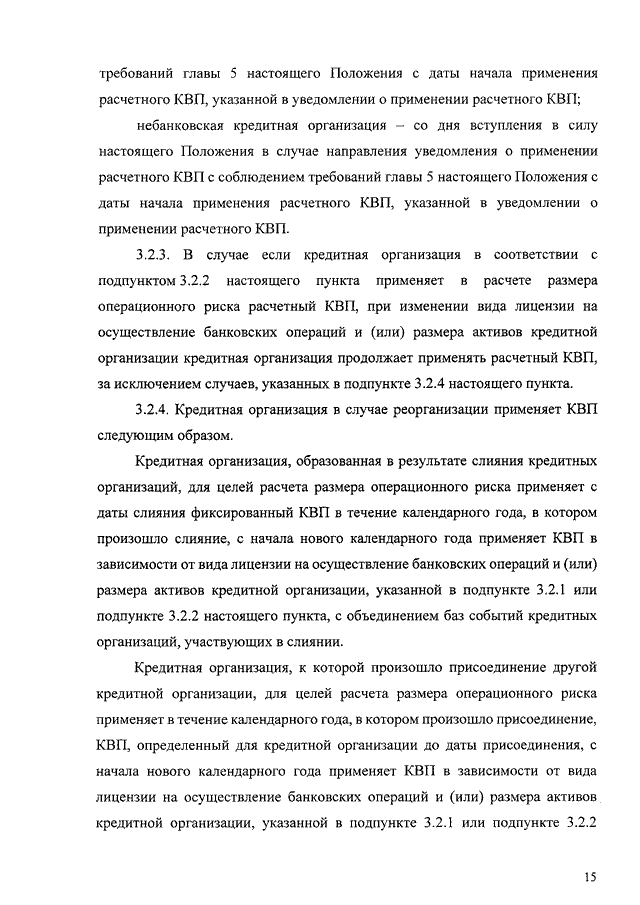 требований главы 5 настоящего Положения с даты начала применения расчетного КВП, указанной в уведомлении о применении расчетного КВП;

небанковская кредитная организация – со дня вступления в силу настоящего Положения в случае направления уведомления о применении расчетного КВП с соблюдением требований главы 5 настоящего Положения с даты начала применения расчетного КВП, указанной в уведомлении о применении расчетного КВП.

3.2.3. В случае если кредитная организация в соответствии с подпунктом 3.2.2 настоящего пункта применяет в расчете размера операционного риска расчетный КВП, при изменении вида лицензии на осуществление банковских операций и (или) размера активов кредитной организации кредитная организация продолжает применять расчетный КВП, за исключением случаев, указанных в подпункте 3.2.4 настоящего пункта.

3.2.4. Кредитная организация в случае реорганизации применяет КВП следующим образом.

Кредитная организация, образованная в результате слияния кредитных организаций, для целей расчета размера операционного риска применяет с даты слияния фиксированный КВП в течение календарного года, в котором произошло слияние, с начала нового календарного года применяет КВП в зависимости от вида лицензии на осуществление банковских операций и (или) размера активов кредитной организации, указанной в подпункте 3.2.1 или подпункте 3.2.2 настоящего пункта, с объединением баз событий кредитных организаций, участвующих в слиянии.

Кредитная организация, к которой произошло присоединение другой кредитной организации, для целей расчета размера операционного риска применяет в течение календарного года, в котором произошло присоединение, КВП, определенный для кредитной организации до даты присоединения, с начала нового календарного года применяет КВП в зависимости от вида лицензии на осуществление банковских операций и (или) размера активов кредитной организации, указанной в подпункте 3.2.1 или подпункте 3.2.2

15